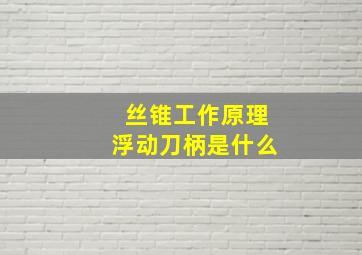 丝锥工作原理
浮动刀柄是什么